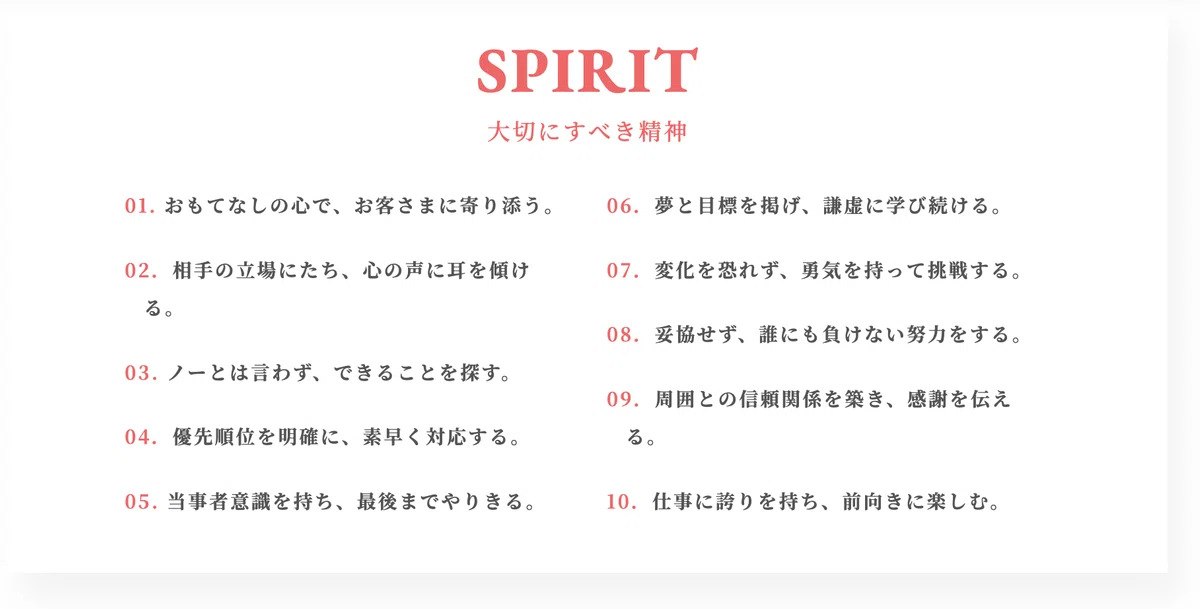 SPIRIT

大切にすべき精神

01.おもてなしの心で、お客さまに寄り添う。

02.相手の立場にたち、心の声に耳を傾ける。

03.ノーとは言わず、できることを探す。

04.優先順位を明確に、素早く対応する。

05.当事者意識を持ち、最後までやりきる。

06.夢と目標を掲げ、謙虚に学び続ける。

07.変化を恐れず、勇気を持って挑戦する。

08.妥協せず、誰にも負けない努力をする。

09.周囲との信頼関係を築き、感謝を伝える。

10.仕事に誇りを持ち、前向きに楽しむ。